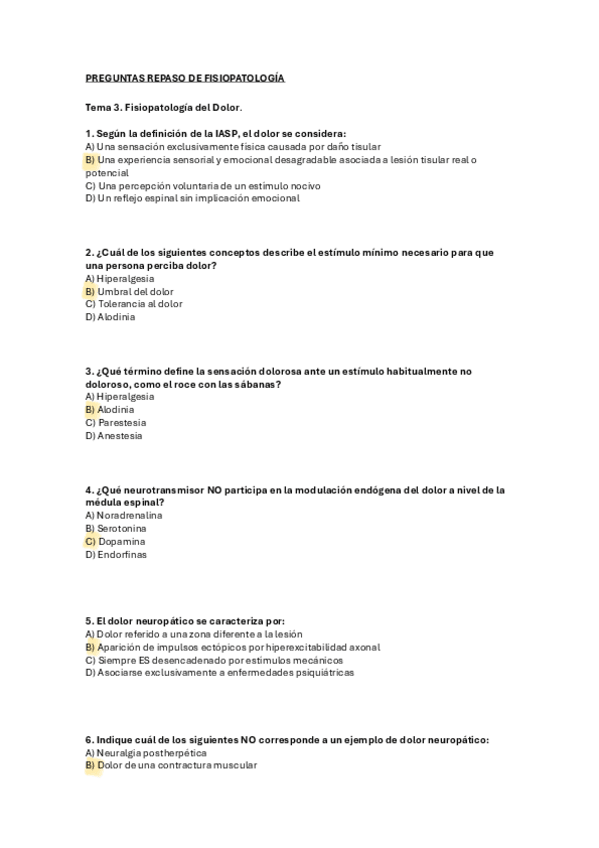 PREGUNTAS REPASO DE FISIOPATOLOGÍA

Tema 3. Fisiopatología del Dolor.

1. Según la definición de la IASP, el dolor se considera:
A) Una sensación exclusivamente física causada por daño tisular
B) Una experiencia sensorial y emocional desagradable asociada a lesión tisular real o potencial
C) Una percepción voluntaria de un estímulo nocivo
D) Un reflejo espinal sin implicación emocional

2. ¿Cuál de los siguientes conceptos describe el estímulo mínimo necesario para que una persona perciba dolor?
A) Hiperalgesia
B) Umbral del dolor
C) Tolerancia al dolor
D) Alodinia

3. ¿Qué término define la sensación dolorosa ante un estímulo habitualmente no doloroso, como el roce con las sábanas?
A) Hiperalgesia
B) Alodinia
C) Parestesia
D) Anestesia

4. ¿Qué neurotransmisor NO participa en la modulación endógena del dolor a nivel de la médula espinal?
A) Noradrenalina
B) Serotonina
C) Dopamina
D) Endorfinas

5. El dolor neuropático se caracteriza por:
A) Dolor referido a una zona diferente a la lesión
B) Aparición de impulsos ectópicos por hiperexcitabilidad axonal
C) Siempre ES desencadenado por estímulos mecánicos
D) Asociarse exclusivamente a enfermedades psiquiátricas

6. Indique cuál de los siguientes NO corresponde a un ejemplo de dolor neuropático:
A) Neuralgia postherpética
B) Dolor de una contractura muscular